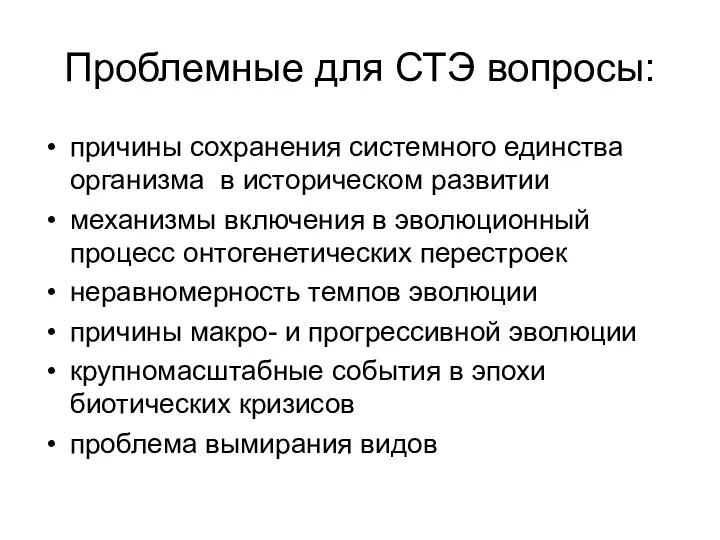 Проблемные для СТЭ вопросы:

• причины сохранения системного единства организма в историческом развитии
• механизмы включения в эволюционный процесс онтогенетических перестроек
• неравномерность темпов эволюции
• причины макро- и прогрессивной эволюции
• крупномасштабные события в эпохи биотических кризисов
• проблема вымирания видов